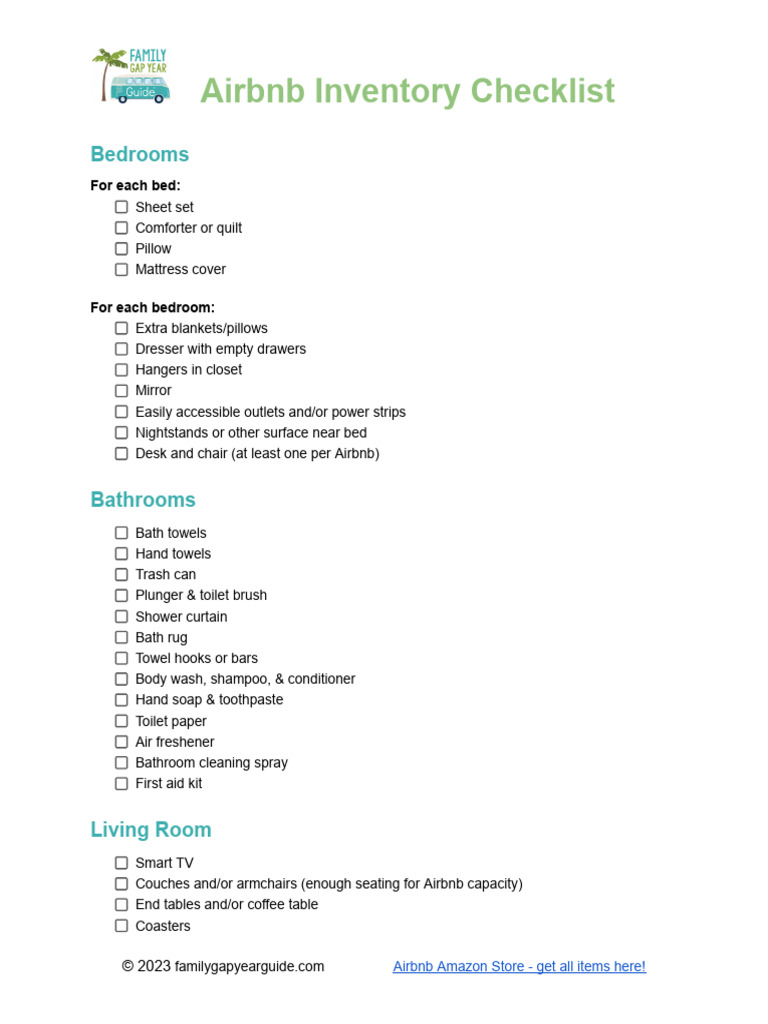 FAMILY GAP YEAR Guide

Airbnb Inventory Checklist

Bedrooms

For each bed:
☐ Sheet set
☐ Comforter or quilt
☐ Pillow
☐ Mattress cover

For each bedroom:
☐ Extra blankets/pillows
☐ Dresser with empty drawers
☐ Hangers in closet
☐ Mirror
☐ Easily accessible outlets and/or power strips
☐ Nightstands or other surface near bed
☐ Desk and chair (at least one per Airbnb)

Bathrooms

☐ Bath towels
☐ Hand towels
☐ Trash can
☐ Plunger & toilet brush
☐ Shower curtain
☐ Bath rug
☐ Towel hooks or bars
☐ Body wash, shampoo, & conditioner
☐ Hand soap & toothpaste
☐ Toilet paper
☐ Air freshener
☐ Bathroom cleaning spray
☐ First aid kit

Living Room

☐ Smart TV
☐ Couches and/or armchairs (enough seating for Airbnb capacity)
☐ End tables and/or coffee table
☐ Coasters

© 2023 familygapyearguide.com

Airbnb Amazon Store - get all items here!